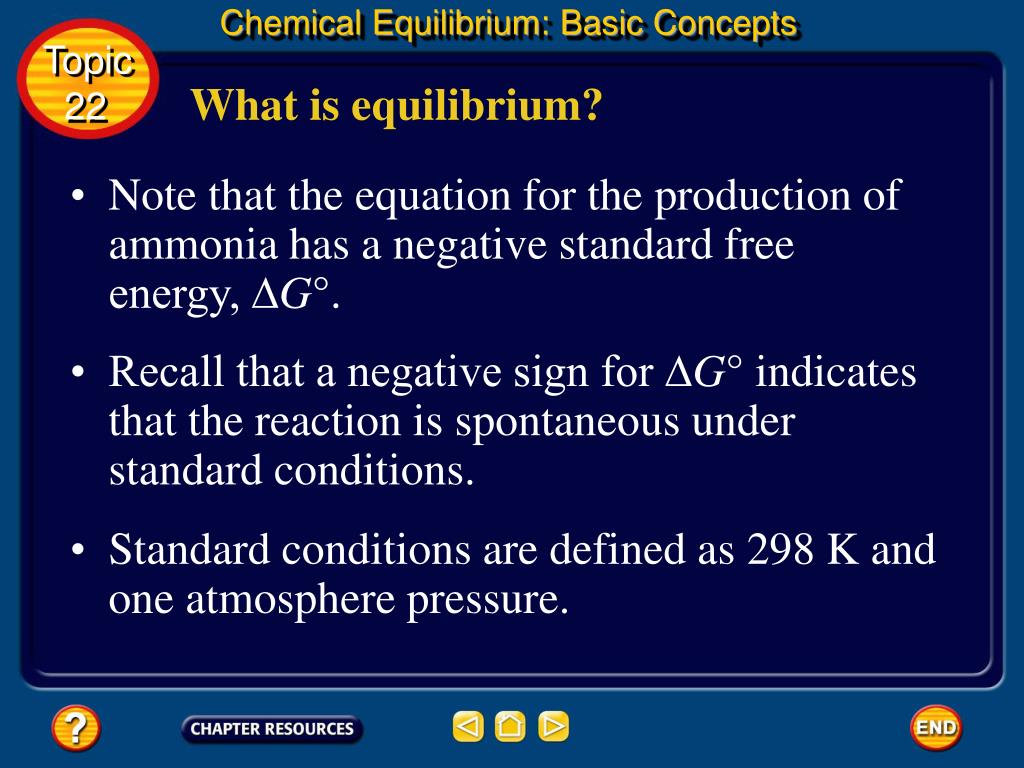 Chemical Equilibrium: Basic Concepts

Topic 22

What is equilibrium?

• Note that the equation for the production of ammonia has a negative standard free energy, $\Delta G°$.

• Recall that a negative sign for $\Delta G°$ indicates that the reaction is spontaneous under standard conditions.

• Standard conditions are defined as 298 K and one atmosphere pressure.

?

CHAPTER RESOURCES

END